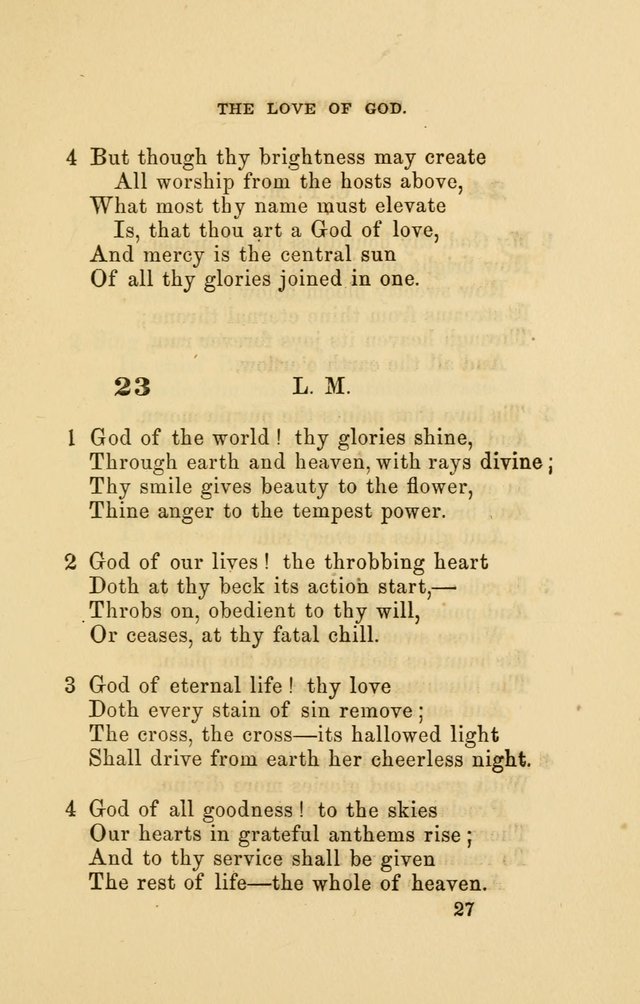 THE LOVE OF GOD.

4 But though thy brightness may create
All worship from the hosts above,
What most thy name must elevate
Is, that thou art a God of love,
And mercy is the central sun
Of all thy glories joined in one.

23 L. M.

1 God of the world ! thy glories shine,
Through earth and heaven, with rays divine ;
Thy smile gives beauty to the flower,
Thine anger to the tempest power.

2 God of our lives ! the throbbing heart
Doth at thy beck its action start,—
Throbs on, obedient to thy will,
Or ceases, at thy fatal chill.

3 God of eternal life ! thy love
Doth every stain of sin remove ;
The cross, the cross—its hallowed light
Shall drive from earth her cheerless night.

4 God of all goodness ! to the skies
Our hearts in grateful anthems rise ;
And to thy service shall be given
The rest of life—the whole of heaven.

27